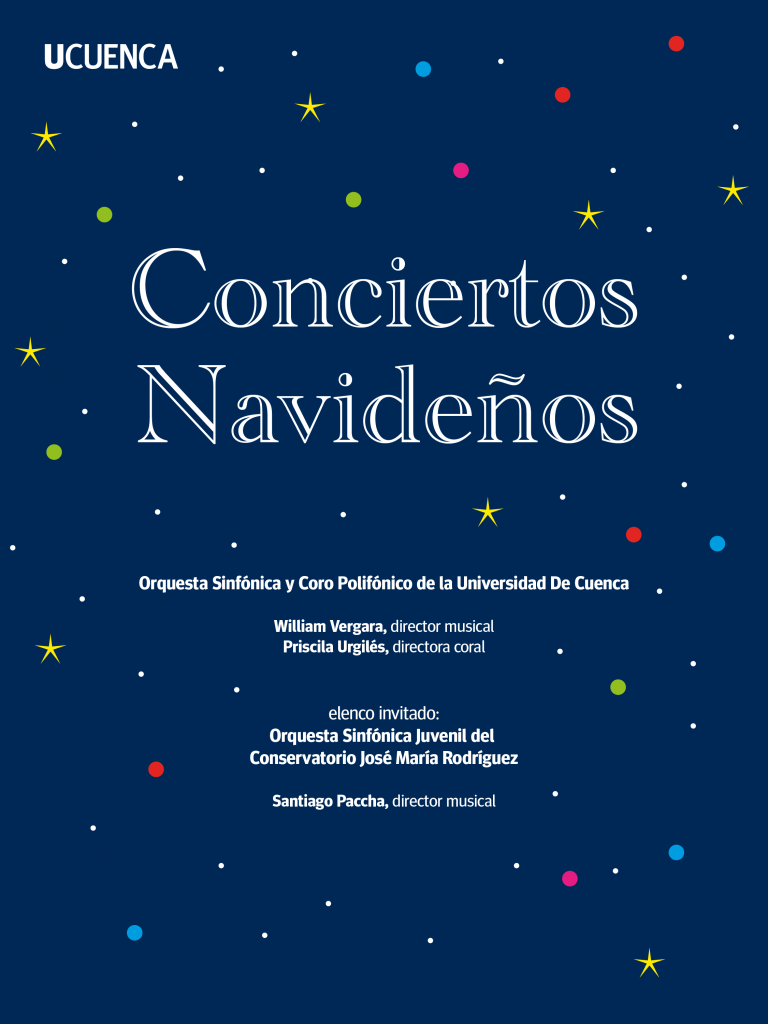 UCUENCA

Conciertos Navideños

Orquesta Sinfónica y Coro Polifónico de la Universidad De Cuenca

William Vergara, director musical
Priscila Urgilés, directora coral

elenco invitado:
Orquesta Sinfónica Juvenil del Conservatorio José María Rodríguez

Santiago Paccha, director musical